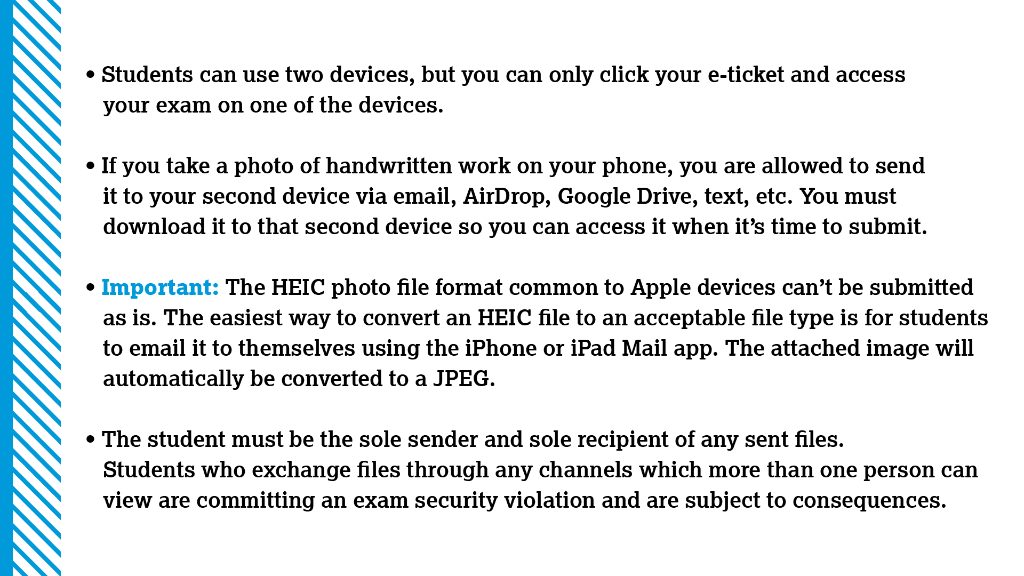 • Students can use two devices, but you can only click your e-ticket and access your exam on one of the devices.

• If you take a photo of handwritten work on your phone, you are allowed to send it to your second device via email, AirDrop, Google Drive, text, etc. You must download it to that second device so you can access it when it's time to submit.

• Important: The HEIC photo file format common to Apple devices can't be submitted as is. The easiest way to convert an HEIC file to an acceptable file type is for students to email it to themselves using the iPhone or iPad Mail app. The attached image will automatically be converted to a JPEG.

• The student must be the sole sender and sole recipient of any sent files. Students who exchange files through any channels which more than one person can view are committing an exam security violation and are subject to consequences.